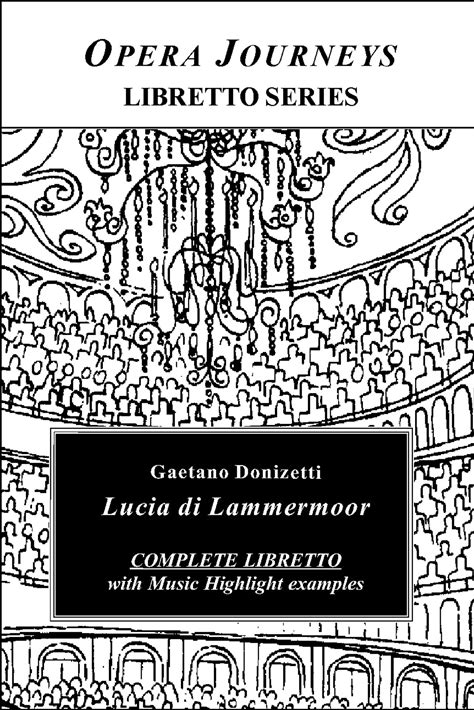 OPERA JOURNEYS
LIBRETTO SERIES

Gaetano Donizetti
Lucia di Lammermoor

COMPLETE LIBRETTO
with Music Highlight examples